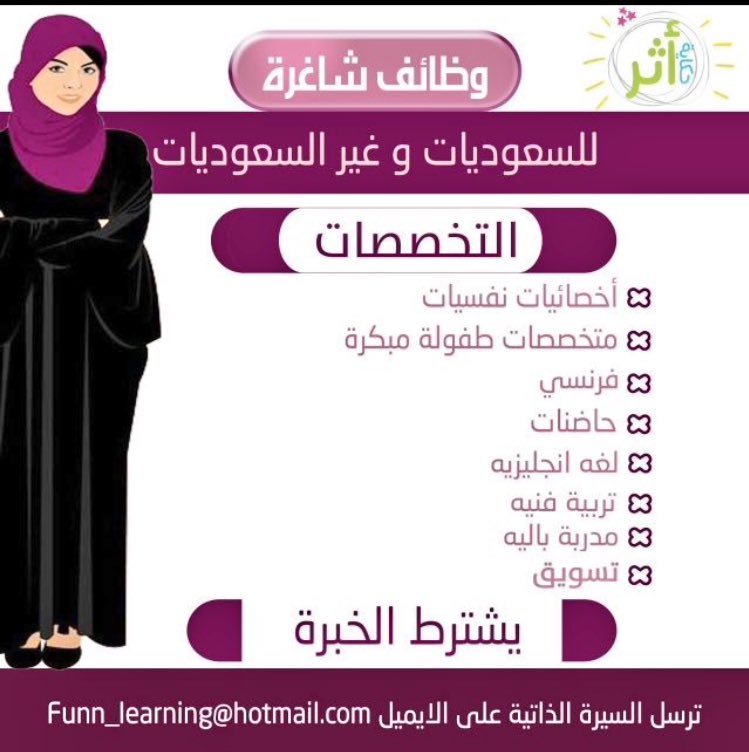 أثر

وظائف شاغرة

للسعوديات و غير السعوديات

التخصصات

أخصائيات نفسيات
متخصصات طفولة مبكرة
فرنسي
حاضنات
لغه انجليزيه
تربية فنيه
مدربة باليه
تسويق

يشترط الخبرة

ترسل السيرة الذاتية على الايميل Funn_learning@hotmail.com